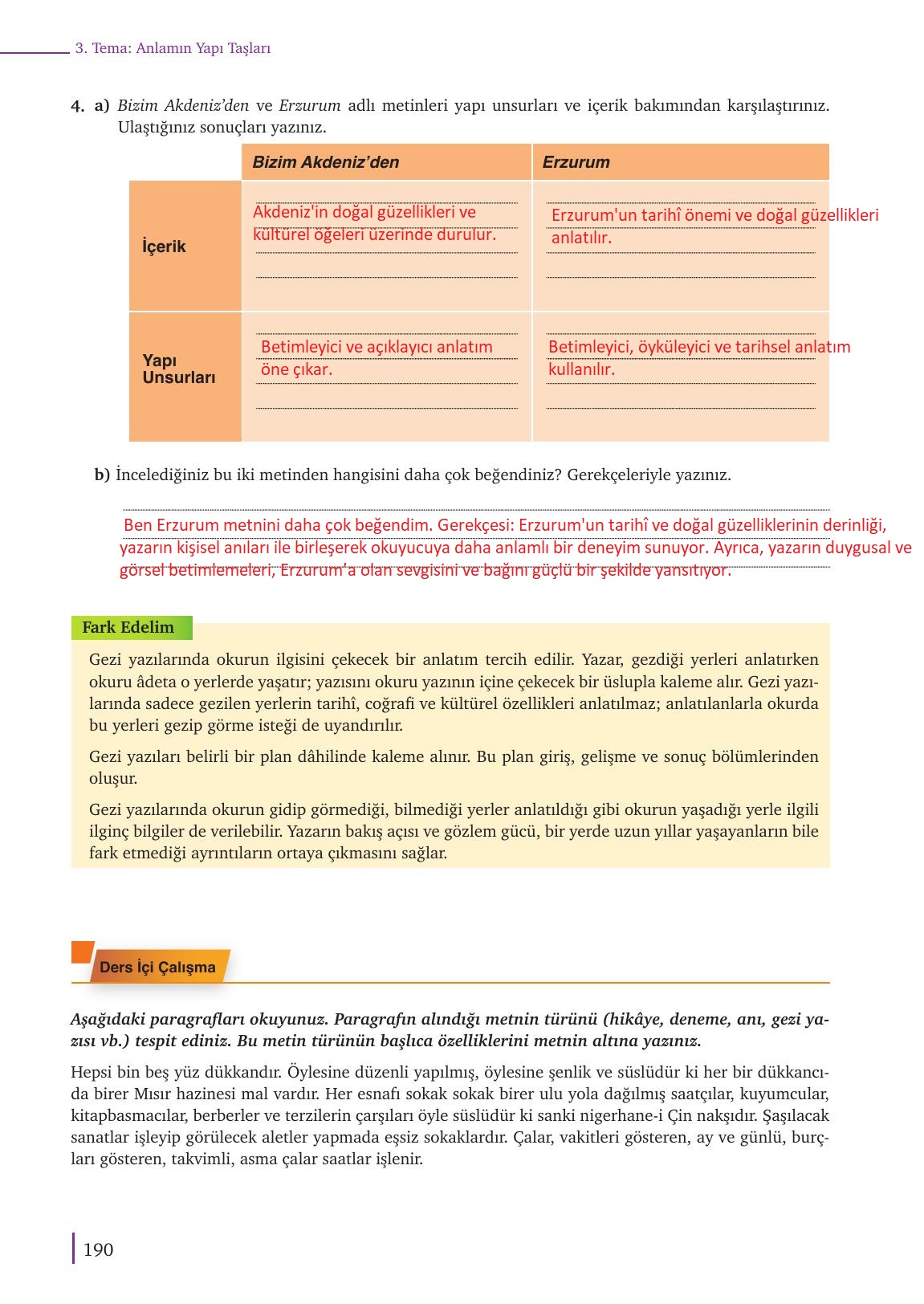 3. Tema: Anlamın Yapı Taşları

4. a) Bizim Akdeniz'den ve Erzurum adlı metinleri yapı unsurları ve içerik bakımından karşılaştırınız. Ulaştığınız sonuçları yazınız.

| | Bizim Akdeniz'den | Erzurum |
|---|---|---|
| İçerik | Akdeniz'in doğal güzellikleri ve kültürel öğeleri üzerinde durulur. | Erzurum'un tarihî önemi ve doğal güzellikleri anlatılır. |
| Yapı Unsurları | Betimleyici ve açıklayıcı anlatım öne çıkar. | Betimleyici, öyküleyici ve tarihsel anlatım kullanılır. |

b) İncelediğiniz bu iki metinden hangisini daha çok beğendiniz? Gerekçeleriyle yazınız.

Ben Erzurum metnini daha çok beğendim. Gerekçesi: Erzurum'un tarihî ve doğal güzelliklerinin derinliği, yazarın kişisel anıları ile birleşerek okuyucuya daha anlamlı bir deneyim sunuyor. Ayrıca, yazarın duygusal ve görsel betimlemeleri, Erzurum'a olan sevgisini ve bağını güçlü bir şekilde yansıtıyor.

Fark Edelim

Gezi yazılarında okurun ilgisini çekecek bir anlatım tercih edilir. Yazar, gezdiği yerleri anlatırken okuru âdeta o yerlerde yaşatır; yazısını okuru yazının içine çekecek bir üslupla kaleme alır. Gezi yazılarında sadece gezilen yerlerin tarihî, coğrafi ve kültürel özellikleri anlatılmaz; anlatılanlarla okurda bu yerleri gezip görme isteği de uyandırılır.

Gezi yazıları belirli bir plan dâhilinde kaleme alınır. Bu plan giriş, gelişme ve sonuç bölümlerinden oluşur.

Gezi yazılarında okurun gidip görmediği, bilmediği yerler anlatıldığı gibi okurun yaşadığı yerle ilgili ilginç bilgiler de verilebilir. Yazarın bakış açısı ve gözlem gücü, bir yerde uzun yıllar yaşayanların bile fark etmediği ayrıntıların ortaya çıkmasını sağlar.

Ders İçi Çalışma

Aşağıdaki paragrafları okuyunuz. Paragrafın alındığı metnin türünü (hikâye, deneme, anı, gezi yazısı vb.) tespit ediniz. Bu metin türünün başlıca özelliklerini metnin altına yazınız.

Hepsi bin beş yüz dükkandır. Öylesine düzenli yapılmış, öylesine şenlik ve süslüdür ki her bir dükkancıda birer Mısır hazinesi mal vardır. Her esnafı sokak sokak birer ulu yola dağılmış saatçılar, kuyumcular, kitapbasmacılar, berberler ve terzilerin çarşıları öyle süslüdür ki sanki nigerhane-i Çin nakşıdır. Şaşılacak sanatlar işleyip görülecek aletler yapmada eşsiz sokaklardır. Çalar, vakitleri gösteren, ay ve günlü, burçları gösteren, takvimli, asma çalar saatlar işlenir.

190